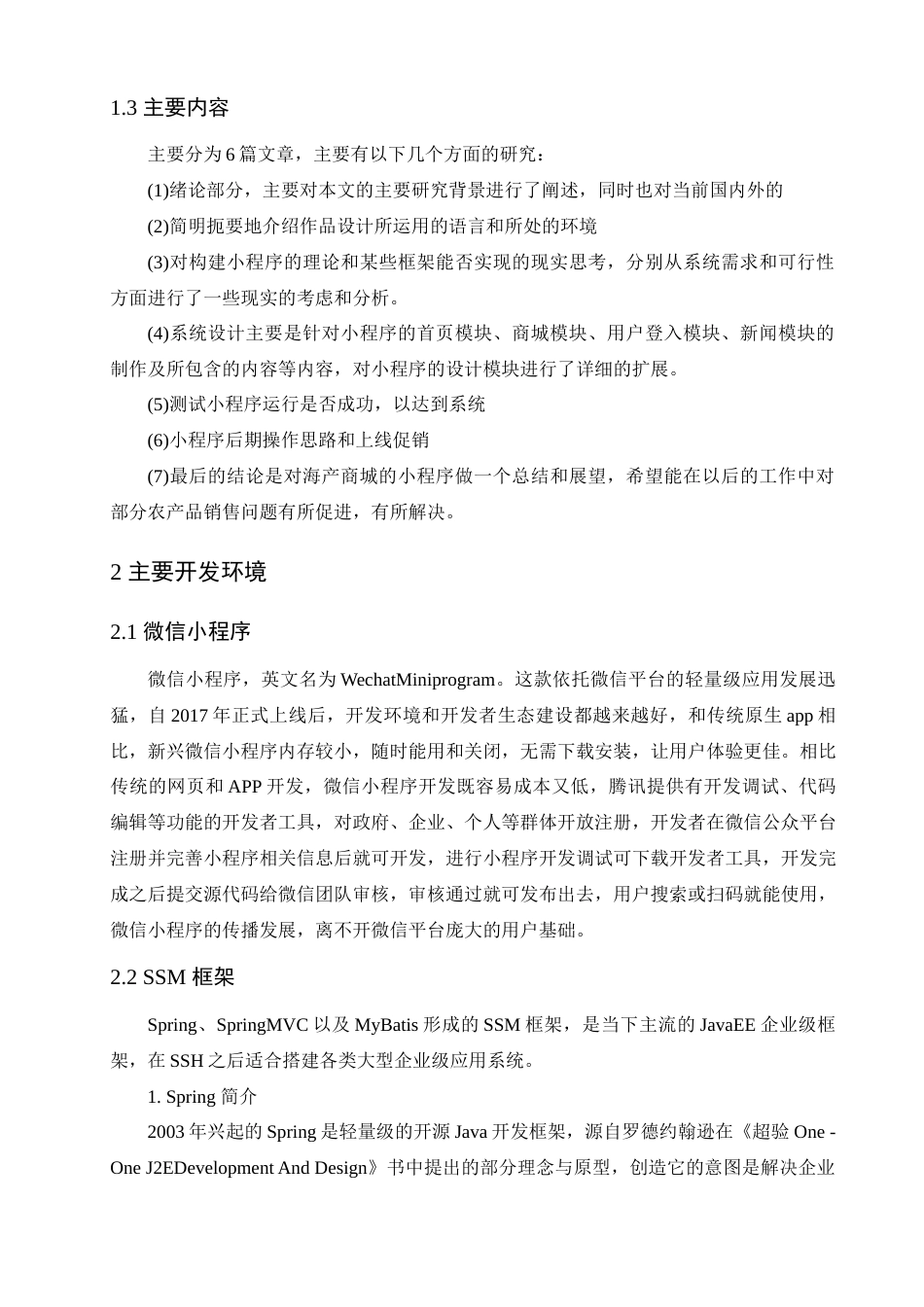 1.3 主要内容

主要分为 6 篇文章，主要有以下几个方面的研究：

(1)绪论部分，主要对本文的主要研究背景进行了阐述，同时也对当前国内外的

(2)简明扼要地介绍作品设计所运用的语言和所处的环境

(3)对构建小程序的理论和某些框架能否实现的现实思考，分别从系统需求和可行性方面进行了一些现实的考虑和分析。

(4)系统设计主要是针对小程序的首页模块、商城模块、用户登入模块、新闻模块的制作及所包含的内容等内容，对小程序的设计模块进行了详细的扩展。

(5)测试小程序运行是否成功，以达到系统

(6)小程序后期操作思路和上线促销

(7)最后的结论是对海产商城的小程序做一个总结和展望，希望能在以后的工作中对部分农产品销售问题有所促进，有所解决。

2 主要开发环境

2.1 微信小程序

微信小程序，英文名为 WechatMiniprogram。这款依托微信平台的轻量级应用发展迅猛，自 2017 年正式上线后，开发环境和开发者生态建设都越来越好，和传统原生 app 相比，新兴微信小程序内存较小，随时能用和关闭，无需下载安装，让用户体验更佳。相比传统的网页和 APP 开发，微信小程序开发既容易成本又低，腾讯提供有开发调试、代码编辑等功能的开发者工具，对政府、企业、个人等群体开放注册，开发者在微信公众平台注册并完善小程序相关信息后就可开发，进行小程序开发调试可下载开发者工具，开发完成之后提交源代码给微信团队审核，审核通过就可发布出去，用户搜索或扫码就能使用，微信小程序的传播发展，离不开微信平台庞大的用户基础。

2.2 SSM 框架

Spring、SpringMVC 以及 MyBatis 形成的 SSM 框架，是当下主流的 JavaEE 企业级框架，在 SSH 之后适合搭建各类大型企业级应用系统。

1. Spring 简介

2003 年兴起的 Spring 是轻量级的开源 Java 开发框架，源自罗德约翰逊在《超验 One - One J2EDevelopment And Design》书中提出的部分理念与原型，创造它的意图是解决企业